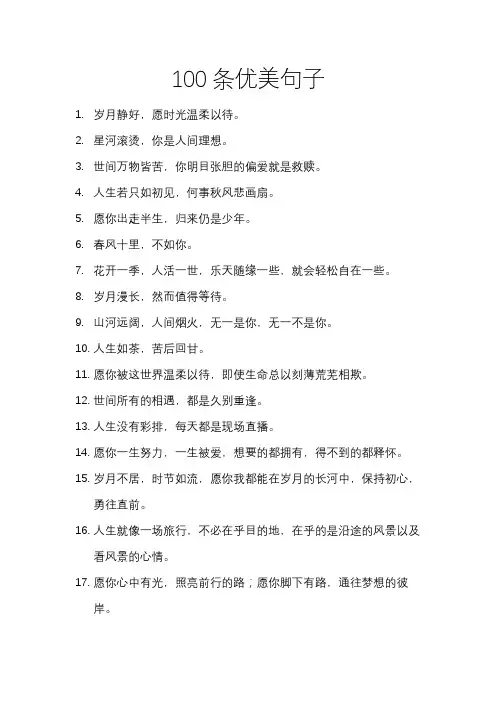 100 条优美句子

1. 岁月静好，愿时光温柔以待。

2. 星河滚烫，你是人间理想。

3. 世间万物皆苦，你明目张胆的偏爱就是救赎。

4. 人生若只如初见，何事秋风悲画扇。

5. 愿你出走半生，归来仍是少年。

6. 春风十里，不如你。

7. 花开一季，人活一世，乐天随缘一些，就会轻松自在一些。

8. 岁月漫长，然而值得等待。

9. 山河远阔，人间烟火，无一是你，无一不是你。

10. 人生如茶，苦后回甘。

11. 愿你被这世界温柔以待，即使生命总以刻薄荒芜相欺。

12. 世间所有的相遇，都是久别重逢。

13. 人生没有彩排，每天都是现场直播。

14. 愿你一生努力，一生被爱，想要的都拥有，得不到的都释怀。

15. 岁月不居，时节如流，愿你我都能在岁月的长河中，保持初心，勇往直前。

16. 人生就像一场旅行，不必在乎目的地，在乎的是沿途的风景以及看风景的心情。

17. 愿你心中有光，照亮前行的路；愿你脚下有路，通往梦想的彼岸。